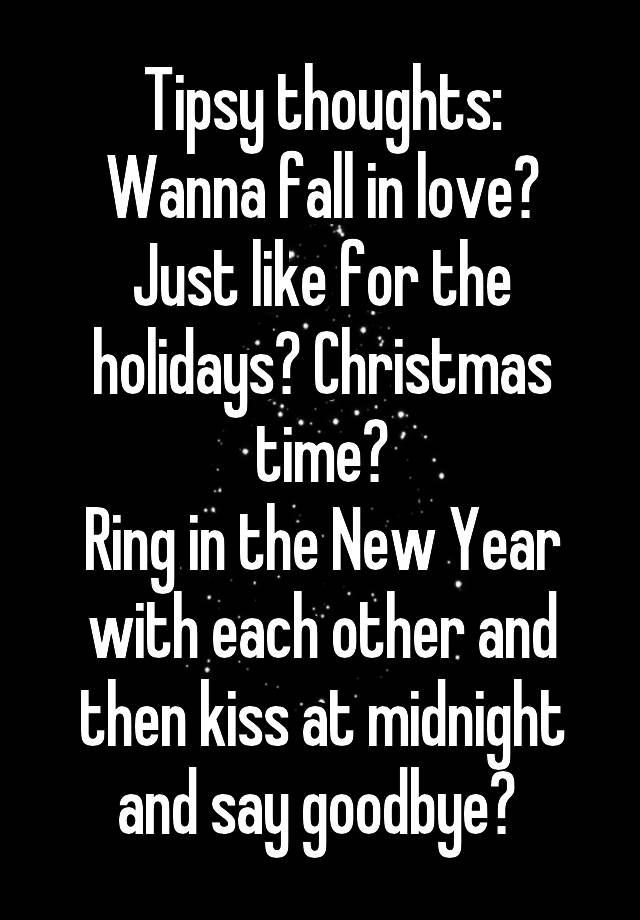 Tipsy thoughts:
Wanna fall in love?
Just like for the holidays? Christmas time?
Ring in the New Year with each other and then kiss at midnight and say goodbye?